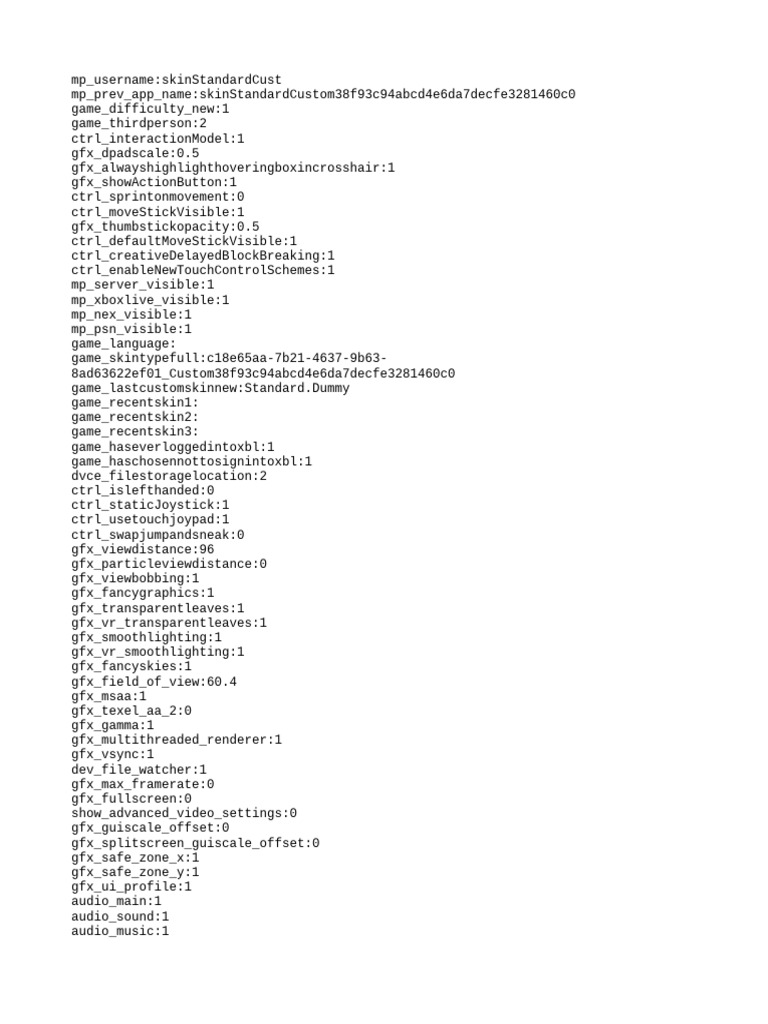 mp_username:skinStandardCust
mp_prev_app_name:skinStandardCustom38f93c94abcd4e6da7decfe3281460c0
game_difficulty_new:1
game_thirdperson:2
ctrl_interactionModel:1
gfx_dpadscale:0.5
gfx_alwayshighlighthoveringboxincrosshair:1
gfx_showActionButton:1
ctrl_sprintonmovement:0
ctrl_moveStickVisible:1
gfx_thumbstickopacity:0.5
ctrl_defaultMoveStickVisible:1
ctrl_creativeDelayedBlockBreaking:1
ctrl_enableNewTouchControlSchemes:1
mp_server_visible:1
mp_xboxlive_visible:1
mp_nex_visible:1
mp_psn_visible:1
game_language:
game_skintypefull:c18e65aa-7b21-4637-9b63-8ad63622ef01_Custom38f93c94abcd4e6da7decfe3281460c0
game_lastcustomskinnew:Standard.Dummy
game_recentskin1:
game_recentskin2:
game_recentskin3:
game_haseverloggedintoxbl:1
game_haschosennottosignintoxbl:1
dvce_filestoragelocation:2
ctrl_islefthanded:0
ctrl_staticJoystick:1
ctrl_usetouchjoypad:1
ctrl_swapjumpandsneak:0
gfx_viewdistance:96
gfx_particleviewdistance:0
gfx_viewbobbing:1
gfx_fancygraphics:1
gfx_transparentleaves:1
gfx_vr_transparentleaves:1
gfx_smoothlighting:1
gfx_vr_smoothlighting:1
gfx_fancyskies:1
gfx_field_of_view:60.4
gfx_msaa:1
gfx_texel_aa_2:0
gfx_gamma:1
gfx_multithreaded_renderer:1
gfx_vsync:1
dev_file_watcher:1
gfx_max_framerate:0
gfx_fullscreen:0
show_advanced_video_settings:0
gfx_guiscale_offset:0
gfx_splitscreen_guiscale_offset:0
gfx_safe_zone_x:1
gfx_safe_zone_y:1
gfx_ui_profile:1
audio_main:1
audio_sound:1
audio_music:1